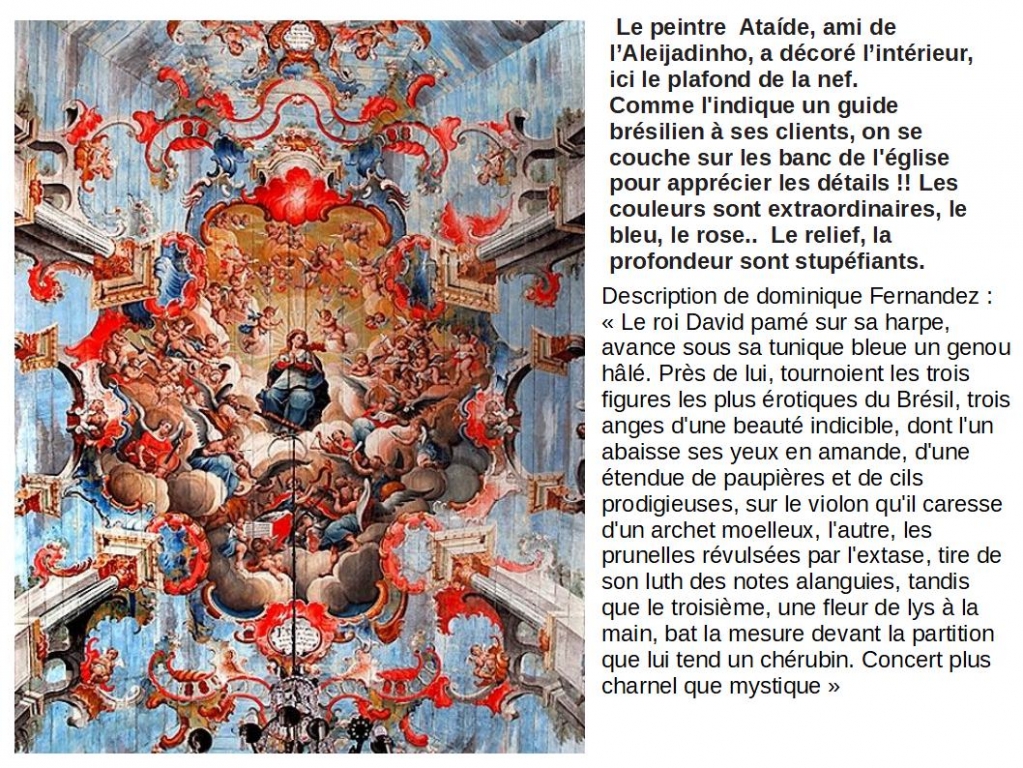 Le peintre Ataíde, ami de l'Aleijadinho, a décoré l'intérieur, ici le plafond de la nef.
Comme l'indique un guide brésilien à ses clients, on se couche sur les banc de l'église pour apprécier les détails !! Les couleurs sont extraordinaires, le bleu, le rose.. Le relief, la profondeur sont stupéfiants.

Description de dominique Fernandez :
« Le roi David pamé sur sa harpe, avance sous sa tunique bleue un genou hâlé. Près de lui, tournoient les trois figures les plus érotiques du Brésil, trois anges d'une beauté indicible, dont l'un abaisse ses yeux en amande, d'une étendue de paupières et de cils prodigieuses, sur le violon qu'il caresse d'un archet moelleux, l'autre, les prunelles révulsées par l'extase, tire de son luth des notes alanguies, tandis que le troisième, une fleur de lys à la main, bat la mesure devant la partition que lui tend un chérubin. Concert plus charnel que mystique »